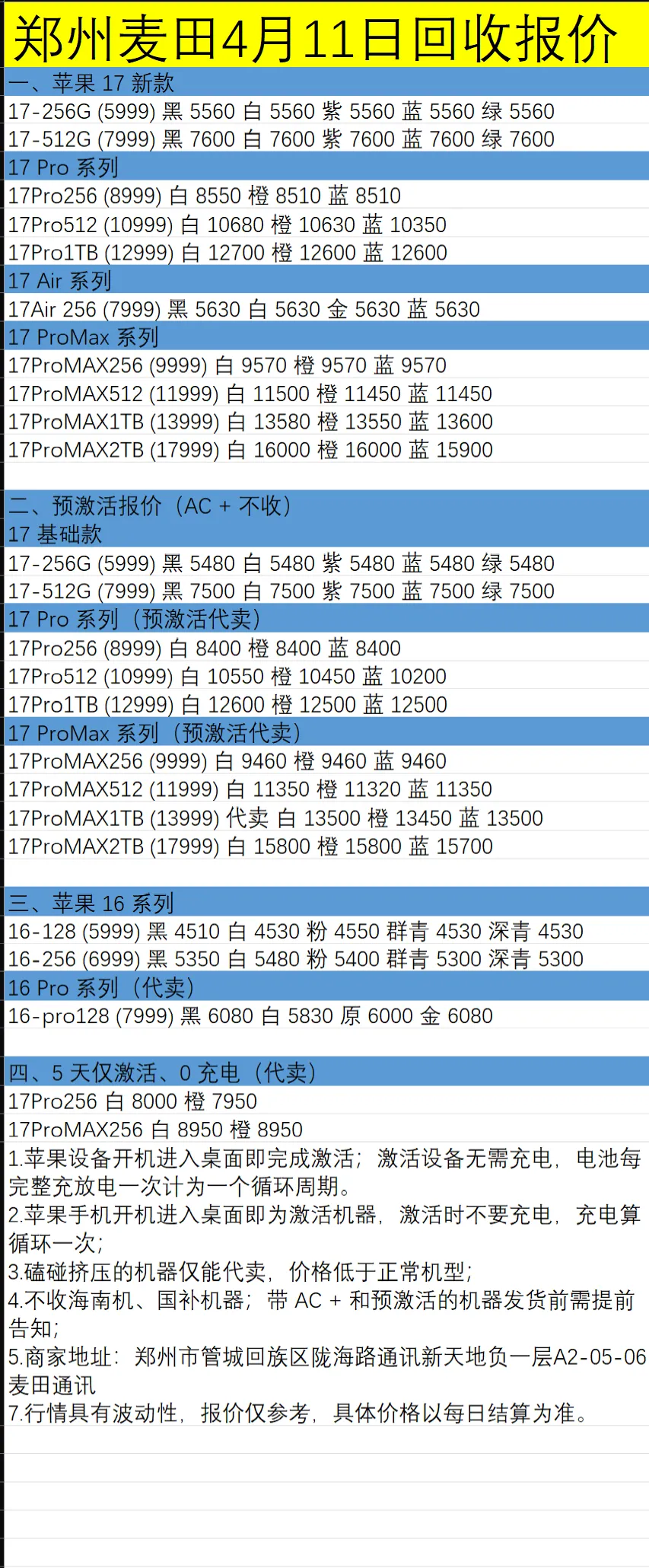 郑州麦田4月11日回收报价

一、苹果 17 新款
17-256G (5999) 黑 5560 白 5560 紫 5560 蓝 5560 绿 5560
17-512G (7999) 黑 7600 白 7600 紫 7600 蓝 7600 绿 7600
17 Pro 系列
17Pro256 (8999) 白 8550 橙 8510 蓝 8510
17Pro512 (10999) 白 10680 橙 10630 蓝 10350
17Pro1TB (12999) 白 12700 橙 12600 蓝 12600
17 Air 系列
17Air 256 (7999) 黑 5630 白 5630 金 5630 蓝 5630
17 ProMax 系列
17ProMAX256 (9999) 白 9570 橙 9570 蓝 9570
17ProMAX512 (11999) 白 11500 橙 11450 蓝 11450
17ProMAX1TB (13999) 白 13580 橙 13550 蓝 13600
17ProMAX2TB (17999) 白 16000 橙 16000 蓝 15900

二、预激活报价（AC + 不收）
17 基础款
17-256G (5999) 黑 5480 白 5480 紫 5480 蓝 5480 绿 5480
17-512G (7999) 黑 7500 白 7500 紫 7500 蓝 7500 绿 7500
17 Pro 系列（预激活代卖）
17Pro256 (8999) 白 8400 橙 8400 蓝 8400
17Pro512 (10999) 白 10550 橙 10450 蓝 10200
17Pro1TB (12999) 白 12600 橙 12500 蓝 12500
17 ProMax 系列（预激活代卖）
17ProMAX256 (9999) 白 9460 橙 9460 蓝 9460
17ProMAX512 (11999) 白 11350 橙 11320 蓝 11350
17ProMAX1TB (13999) 代卖 白 13500 橙 13450 蓝 13500
17ProMAX2TB (17999) 白 15800 橙 15800 蓝 15700

三、苹果 16 系列
16-128 (5999) 黑 4510 白 4530 粉 4550 群青 4530 深青 4530
16-256 (6999) 黑 5350 白 5480 粉 5400 群青 5300 深青 5300
16 Pro 系列（代卖）
16-pro128 (7999) 黑 6080 白 5830 原 6000 金 6080

四、5 天仅激活、0 充电（代卖）
17Pro256 白 8000 橙 7950
17ProMAX256 白 8950 橙 8950
1.苹果设备开机进入桌面即完成激活；激活设备无需充电，电池每完整充放电一次计为一个循环周期。
2.苹果手机开机进入桌面即为激活机器，激活时不要充电，充电算循环一次；
3.磕碰挤压的机器仅能代卖，价格低于正常机型；
4.不收海南机、国补机器；带 AC + 和预激活的机器发货前需提前告知；
5.商家地址：郑州市管城回族区陇海路通讯新天地负一层A2-05-06 麦田通讯
7.行情具有波动性，报价仅参考，具体价格以每日结算为准。